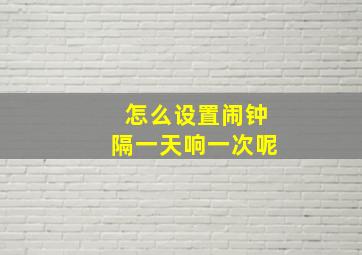 怎么设置闹钟
隔一天响一次呢